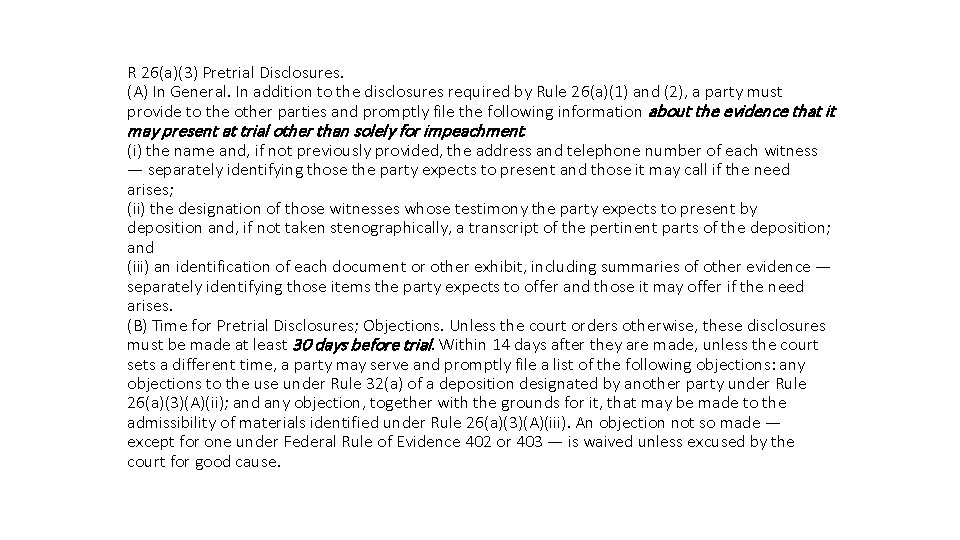 R 26(a)(3) Pretrial Disclosures.
(A) In General. In addition to the disclosures required by Rule 26(a)(1) and (2), a party must provide to the other parties and promptly file the following information about the evidence that it may present at trial other than solely for impeachment:
(i) the name and, if not previously provided, the address and telephone number of each witness — separately identifying those the party expects to present and those it may call if the need arises;
(ii) the designation of those witnesses whose testimony the party expects to present by deposition and, if not taken stenographically, a transcript of the pertinent parts of the deposition; and
(iii) an identification of each document or other exhibit, including summaries of other evidence — separately identifying those items the party expects to offer and those it may offer if the need arises.
(B) Time for Pretrial Disclosures; Objections. Unless the court orders otherwise, these disclosures must be made at least 30 days before trial. Within 14 days after they are made, unless the court sets a different time, a party may serve and promptly file a list of the following objections: any objections to the use under Rule 32(a) of a deposition designated by another party under Rule 26(a)(3)(A)(ii); and any objection, together with the grounds for it, that may be made to the admissibility of materials identified under Rule 26(a)(3)(A)(iii). An objection not so made — except for one under Federal Rule of Evidence 402 or 403 — is waived unless excused by the court for good cause.